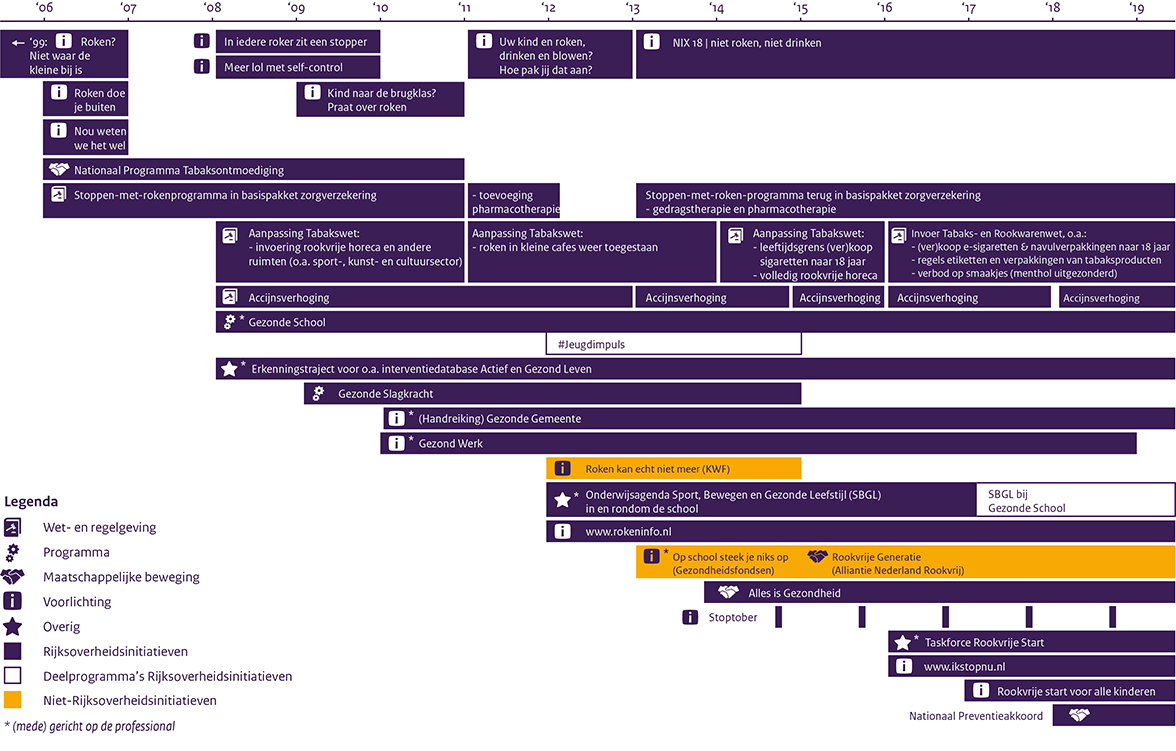 '06 '07 '08 '09 '10 '11 '12 '13 '14 '15 '16 '17 '18 '19

← '99: Roken? Niet waar de kleine bij is

In iedere roker zit een stopper

Meer lol met self-control

Uw kind en roken, drinken en blowen? Hoe pak jij dat aan?

NIX 18 | niet roken, niet drinken

Roken doe je buiten

Kind naar de brugklas? Praat over roken

Nou weten we het wel

Nationaal Programma Tabaksontmoediging

Stoppen-met-rokenprogramma in basispakket zorgverzekering

- toevoeging pharmacotherapie

Stoppen-met-roken-programma terug in basispakket zorgverzekering - gedragstherapie en pharmacotherapie

Aanpassing Tabakswet: - invoering rookvrije horeca en andere ruimten (o.a. sport-, kunst- en cultuursector)

Aanpassing Tabakswet: - roken in kleine cafes weer toegestaan

Aanpassing Tabakswet: - leeftijdsgrens (ver)koop sigaretten naar 18 jaar - volledig rookvrije horeca

Invoer Tabaks- en Rookwarenwet, o.a.: - (ver)koop e-sigaretten & navulverpakkingen naar 18 jaar - regels etiketten en verpakkingen van tabaksproducten - verbod op smaakjes (menthol uitgezonderd)

Accijnsverhoging

Accijnsverhoging

Accijnsverhoging

Accijnsverhoging

Accijnsverhoging

* Gezonde School

#Jeugdimpuls

* Erkenningstraject voor o.a. interventiedatabase Actief en Gezond Leven

Gezonde Slagkracht

* (Handreiking) Gezonde Gemeente

* Gezond Werk

Roken kan echt niet meer (KWF)

* Onderwijsagenda Sport, Bewegen en Gezonde Leefstijl (SBGL) in en rondom de school

SBGL bij Gezonde School

www.rokeninfo.nl

* Op school steek je niks op (Gezondheidsfondsen)

Rookvrije Generatie (Alliantie Nederland Rookvrij)

Alles is Gezondheid

Stoptober

* Taskforce Rookvrije Start

www.ikstopnu.nl

Rookvrije start voor alle kinderen

Nationaal Preventieakkoord

Legenda

Wet- en regelgeving

Programma

Maatschappelijke beweging

Voorlichting

Overig

Rijksoverheidsinitiatieven

Deelprogramma's Rijksoverheidsinitiatieven

Niet-Rijksoverheidsinitiatieven

* (mede) gericht op de professional